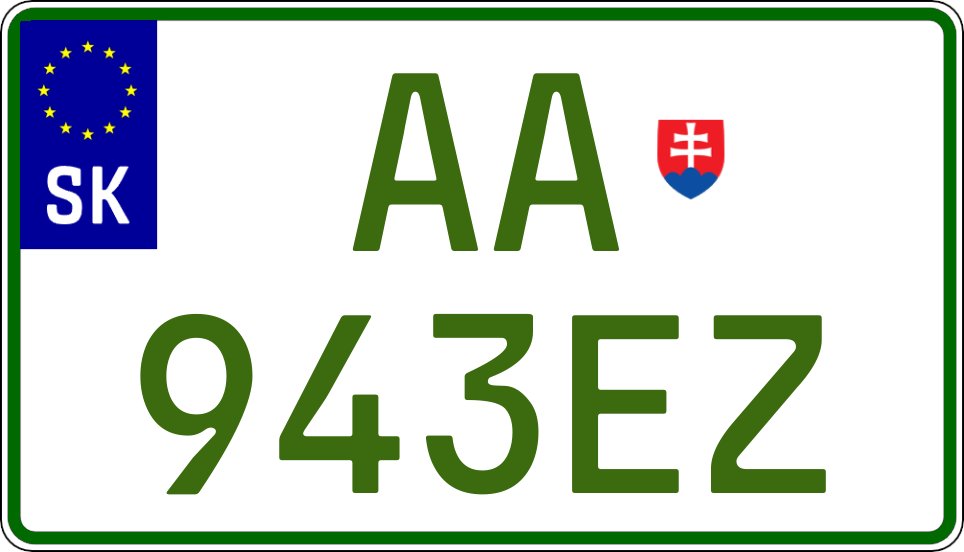 SK

AA

943EZ